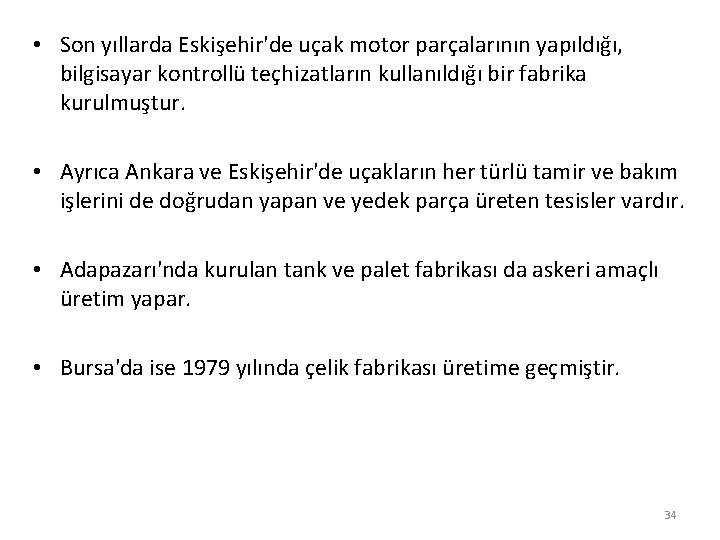 • Son yıllarda Eskişehir'de uçak motor parçalarının yapıldığı, bilgisayar kontrollü teçhizatların kullanıldığı bir fabrika kurulmuştur.

• Ayrıca Ankara ve Eskişehir'de uçakların her türlü tamir ve bakım işlerini de doğrudan yapan ve yedek parça üreten tesisler vardır.

• Adapazarı'nda kurulan tank ve palet fabrikası da askeri amaçlı üretim yapar.

• Bursa'da ise 1979 yılında çelik fabrikası üretime geçmiştir.

34